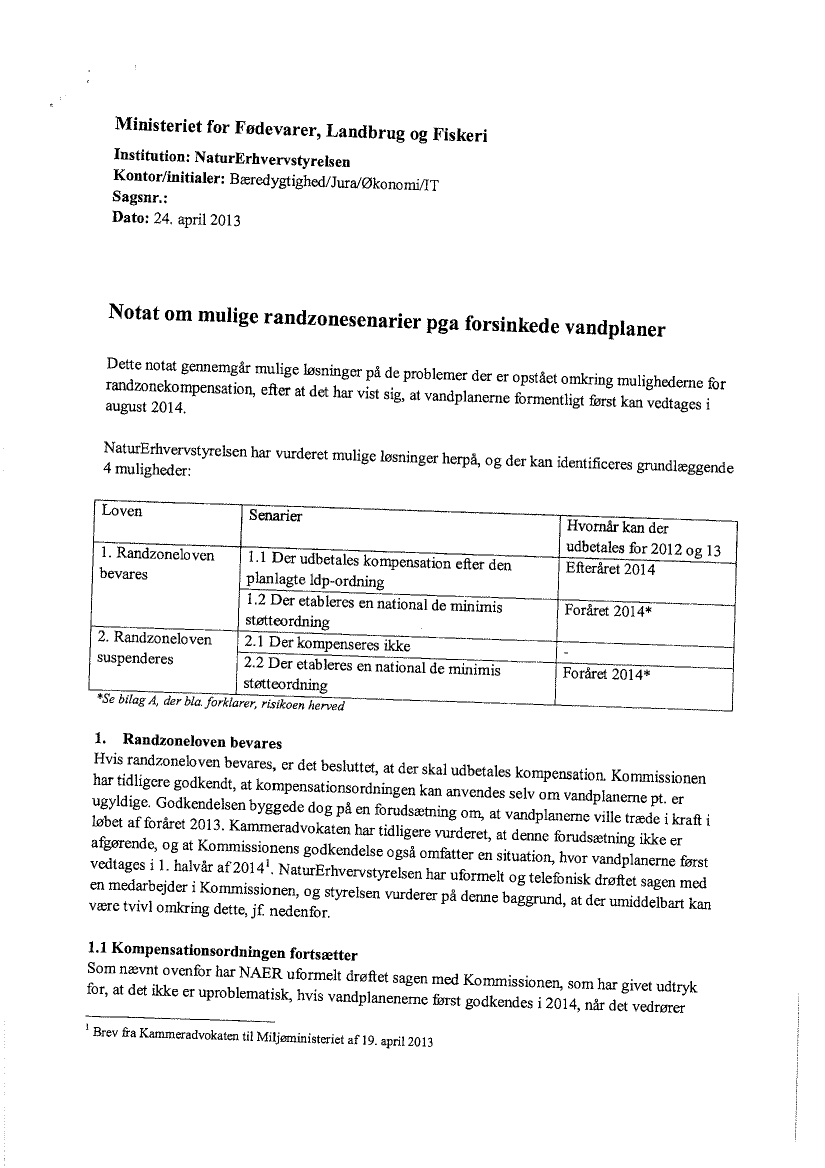 Ministeriet for Fødevarer, Landbrug og Fiskeri
Institution: NaturErhvervstyrelsen
Kontor/initialer: Bæredygtighed/Jura/Økonomi/IT
Sagsnr.:
Dato: 24. april 2013

Notat om mulige randzonesenarier pga forsinkede vandplaner

Dette notat gennemgår mulige løsninger på de problemer der er opstået omkring mulighederne for randzonekompensation, efter at det har vist sig, at vandplanerne formentligt først kan vedtages i august 2014.

NaturErhvervstyrelsen har vurderet mulige løsninger herpå, og der kan identificeres grundlæggende 4 muligheder:

| Loven | Senarier | Hvornår kan der udbetales for 2012 og 13 |
|---|---|---|
| 1. Randzoneloven bevares | 1.1 Der udbetales kompensation efter den planlagte ldp-ordning | Efteråret 2014 |
| | 1.2 Der etableres en national de minimis støtteordning | Foråret 2014* |
| 2. Randzoneloven suspenderes | 2.1 Der kompenseres ikke | - |
| | 2.2 Der etableres en national de minimis støtteordning | Foråret 2014* |

*Se bilag A, der bla. forklarer, risikoen herved

1. Randzoneloven bevares
Hvis randzoneloven bevares, er det besluttet, at der skal udbetales kompensation. Kommissionen har tidligere godkendt, at kompensationsordningen kan anvendes selv om vandplanerne pt. er ugyldige. Godkendelsen byggede dog på en forudsætning om, at vandplanerne ville træde i kraft i løbet af foråret 2013. Kammeradvokaten har tidligere vurderet, at denne forudsætning ikke er afgørende, og at Kommissionens godkendelse også omfatter en situation, hvor vandplanerne først vedtages i 1. halvår af 2014$^1$. NaturErhvervstyrelsen har uformelt og telefonisk drøftet sagen med en medarbejder i Kommissionen, og styrelsen vurderer på denne baggrund, at der umiddelbart kan være tvivl omkring dette, jf. nedenfor.

1.1 Kompensationsordningen fortsætter
Som nævnt ovenfor har NAER uformelt drøftet sagen med Kommissionen, som har givet udtryk for, at det ikke er uproblematisk, hvis vandplanenerne først godkendes i 2014, når det vedrører

$^1$ Brev fra Kammeradvokaten til Miljøministeriet af 19. april 2013